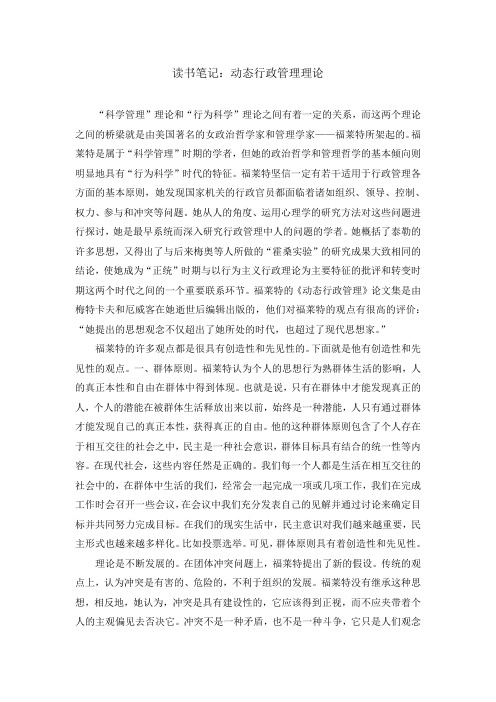 读书笔记：动态行政管理理论

“科学管理”理论和“行为科学”理论之间有着一定的关系，而这两个理论之间的桥梁就是由美国著名的女政治哲学家和管理学家——福莱特所架起的。福莱特是属于“科学管理”时期的学者，但她的政治哲学和管理哲学的基本倾向则明显地具有“行为科学”时代的特征。福莱特坚信一定有若干适用于行政管理各方面的基本原则，她发现国家机关的行政官员都面临着诸如组织、领导、控制、权力、参与和冲突等问题。她从人的角度、运用心理学的研究方法对这些问题进行探讨，她是最早系统而深入研究行政管理中人的问题的学者。她概括了泰勒的许多思想，又得出了与后来梅奥等人所做的“霍桑实验”的研究成果大致相同的结论，使她成为“正统”时期与以行为主义行政理论为主要特征的批评和转变时期这两个时代之间的一个重要联系环节。福莱特的《动态行政管理》论文集是由梅特卡夫和厄威客在她逝世后编辑出版的，他们对福莱特的观点有很高的评价：“她提出的思想观念不仅超出了她所处的时代，也超过了现代思想家。”

福莱特的许多观点都是很具有创造性和先见性的。下面就是他有创造性和先见性的观点。一、群体原则。福莱特认为个人的思想行为熟群体生活的影响，人的真正本性和自由在群体中得到体现。也就是说，只有在群体中才能发现真正的人，个人的潜能在被群体生活释放出来以前，始终是一种潜能，人只有通过群体才能发现自己的真正本性，获得真正的自由。他的这种群体原则包含了个人存在于相互交往的社会之中，民主是一种社会意识，群体目标具有结合的统一性等内容。在现代社会，这些内容任然是正确的。我们每一个人都是生活在相互交往的社会中的，在群体中生活的我们，经常会一起完成一项或几项工作，我们在完成工作时会召开一些会议，在会议中我们充分发表自己的见解并通过讨论来确定目标并共同努力完成目标。在我们的现实生活中，民主意识对我们越来越重要，民主形式也越来越多样化。比如投票选举。可见，群体原则具有着创造性和先见性。

理论是不断发展的。在团体冲突问题上，福莱特提出了新的假设。传统的观点上，认为冲突是有害的、危险的，不利于组织的发展。福莱特没有继承这种思想，相反地，她认为，冲突是具有建设性的，它应该得到正视，而不应夹带着个人的主观偏见去否决它。冲突不是一种矛盾，也不是一种斗争，它只是人们观念